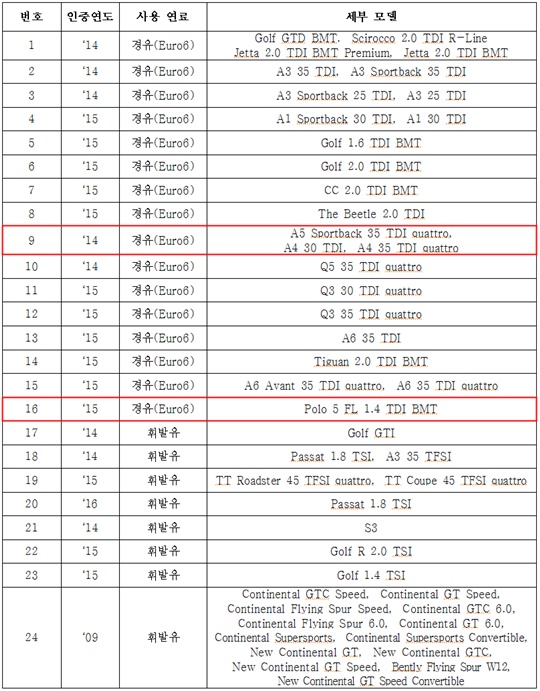 | 번호 | 인증연도 | 사용 연료 | 세부 모델 |
|---|---|---|---|
| 1 | '14 | 경유(Euro6) | Golf GTD BMT, Scirocco 2.0 TDI R-Line Jetta 2.0 TDI BMT Premium, Jetta 2.0 TDI BMT |
| 2 | '14 | 경유(Euro6) | A3 35 TDI, A3 Sportback 35 TDI |
| 3 | '14 | 경유(Euro6) | A3 Sportback 25 TDI, A3 25 TDI |
| 4 | '15 | 경유(Euro6) | A1 Sportback 30 TDI, A1 30 TDI |
| 5 | '15 | 경유(Euro6) | Golf 1.6 TDI BMT |
| 6 | '15 | 경유(Euro6) | Golf 2.0 TDI BMT |
| 7 | '15 | 경유(Euro6) | CC 2.0 TDI BMT |
| 8 | '15 | 경유(Euro6) | The Beetle 2.0 TDI |
| 9 | '14 | 경유(Euro6) | A5 Sportback 35 TDI quattro, A4 30 TDI, A4 35 TDI quattro |
| 10 | '14 | 경유(Euro6) | Q5 35 TDI quattro |
| 11 | '15 | 경유(Euro6) | Q3 30 TDI quattro |
| 12 | '15 | 경유(Euro6) | Q3 35 TDI quattro |
| 13 | '15 | 경유(Euro6) | A6 35 TDI |
| 14 | '15 | 경유(Euro6) | Tiguan 2.0 TDI BMT |
| 15 | '15 | 경유(Euro6) | A6 Avant 35 TDI quattro, A6 35 TDI quattro |
| 16 | '15 | 경유(Euro6) | Polo 5 FL 1.4 TDI BMT |
| 17 | '14 | 휘발유 | Golf GTI |
| 18 | '14 | 휘발유 | Passat 1.8 TSI, A3 35 TFSI |
| 19 | '15 | 휘발유 | TT Roadster 45 TFSI quattro, TT Coupe 45 TFSI quattro |
| 20 | '16 | 휘발유 | Passat 1.8 TSI |
| 21 | '14 | 휘발유 | S3 |
| 22 | '15 | 휘발유 | Golf R 2.0 TSI |
| 23 | '15 | 휘발유 | Golf 1.4 TSI |
| 24 | '09 | 휘발유 | Continental GTC Speed, Continental GT Speed, Continental Flying Spur Speed, Continental GTC 6.0, Continental Flying Spur 6.0, Continental GT 6.0, Continental Supersports, Continental Supersports Convertible, New Continental GT, New Continental GTC, New Continental GT Speed, Bently Flying Spur W12, New Continental GT Speed Convertible |